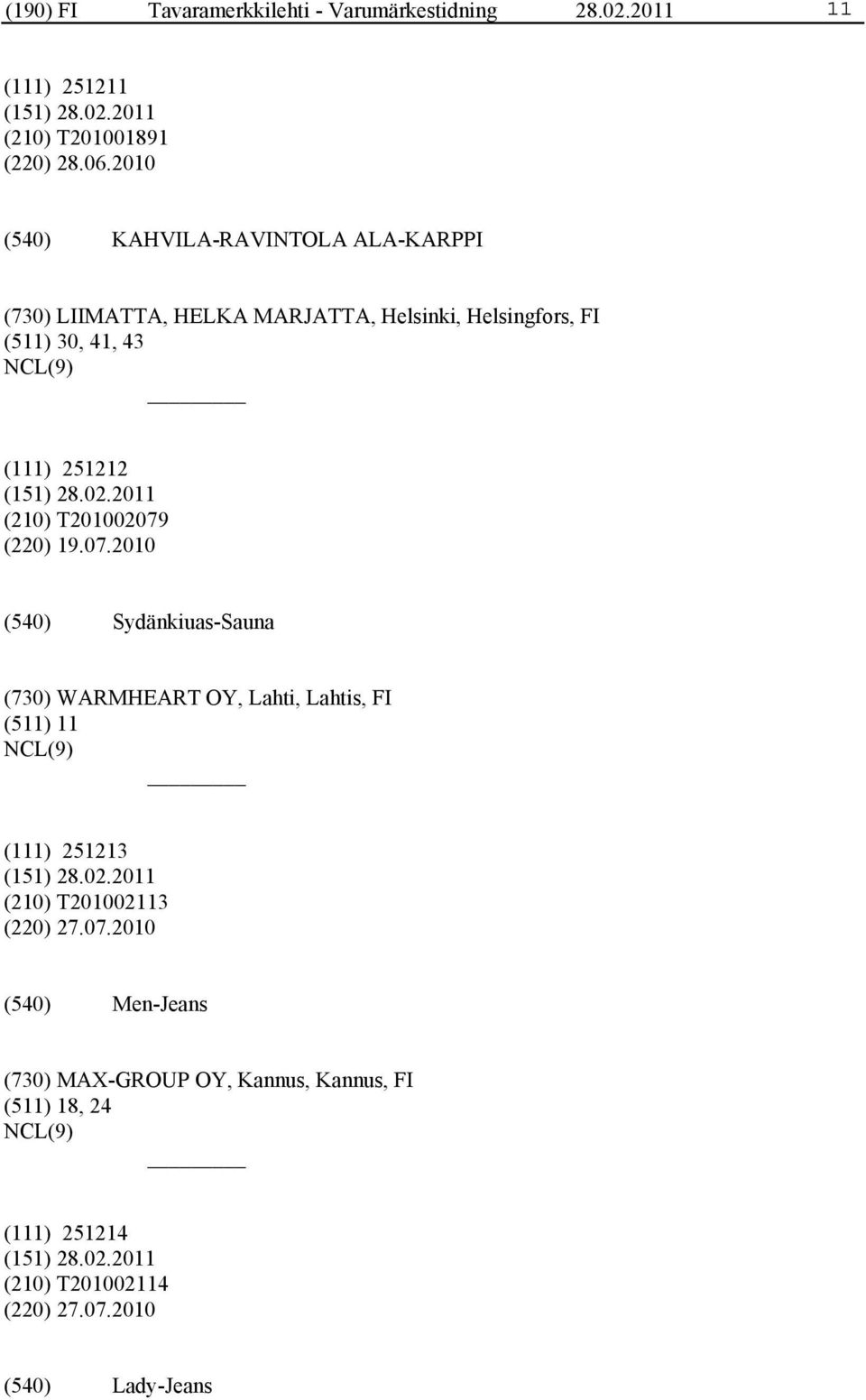 (190) FI Tavaramerkkilehti - Varumärkestidning 28.02.2011 11

(111) 251211
(151) 28.02.2011
(210) T201001891
(220) 28.06.2010

(540) KAHVILA-RAVINTOLA ALA-KARPPI

(730) LIIMATTA, HELKA MARJATTA, Helsinki, Helsingfors, FI
(511) 30, 41, 43
NCL(9)

(111) 251212
(151) 28.02.2011
(210) T201002079
(220) 19.07.2010

(540) Sydänkiuas-Sauna

(730) WARMHEART OY, Lahti, Lahtis, FI
(511) 11
NCL(9)

(111) 251213
(151) 28.02.2011
(210) T201002113
(220) 27.07.2010

(540) Men-Jeans

(730) MAX-GROUP OY, Kannus, Kannus, FI
(511) 18, 24
NCL(9)

(111) 251214
(151) 28.02.2011
(210) T201002114
(220) 27.07.2010

(540) Lady-Jeans